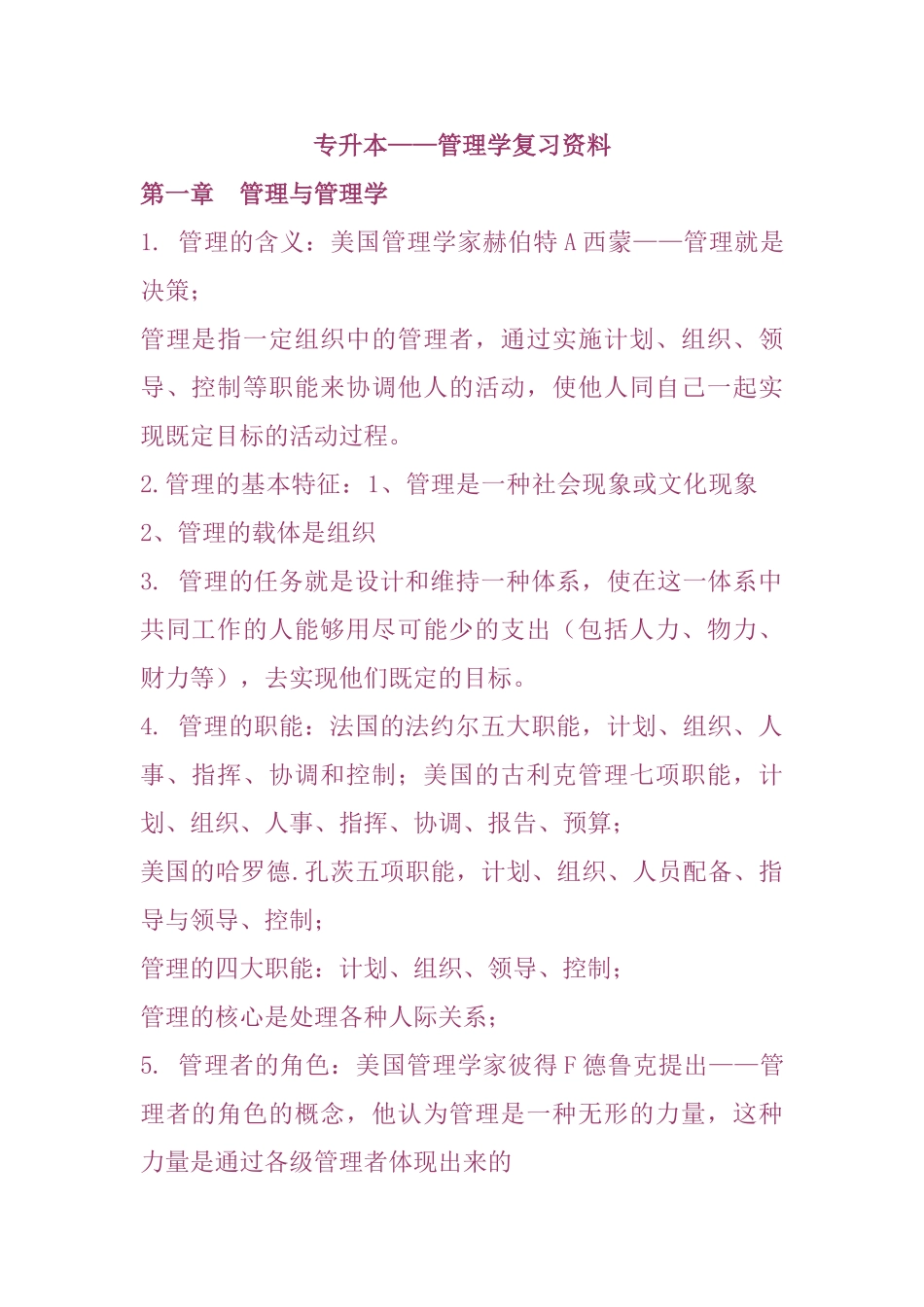 专升本——管理学复习资料

第一章　管理与管理学

1. 管理的含义：美国管理学家赫伯特 A 西蒙——管理就是决策；

管理是指一定组织中的管理者，通过实施计划、组织、领导、控制等职能来协调他人的活动，使他人同自己一起实现既定目标的活动过程。

2.管理的基本特征：1、管理是一种社会现象或文化现象

2、管理的载体是组织

3. 管理的任务就是设计和维持一种体系，使在这一体系中共同工作的人能够用尽可能少的支出（包括人力、物力、财力等），去实现他们既定的目标。

4. 管理的职能：法国的法约尔五大职能，计划、组织、人事、指挥、协调和控制；美国的古利克管理七项职能，计划、组织、人事、指挥、协调、报告、预算；

美国的哈罗德.孔茨五项职能，计划、组织、人员配备、指导与领导、控制；

管理的四大职能：计划、组织、领导、控制；

管理的核心是处理各种人际关系；

5. 管理者的角色：美国管理学家彼得 F 德鲁克提出——管理者的角色的概念，他认为管理是一种无形的力量，这种力量是通过各级管理者体现出来的